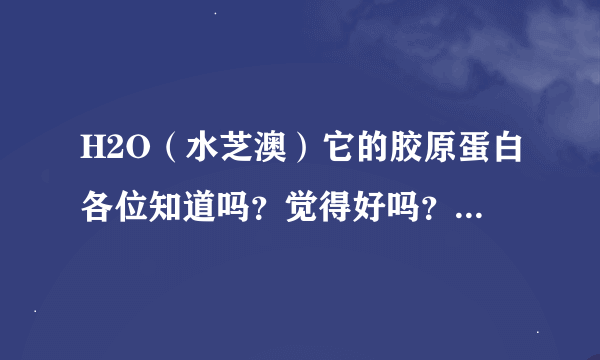 H2O（水芝澳）它的胶原蛋白各位知道吗？觉得好吗？...